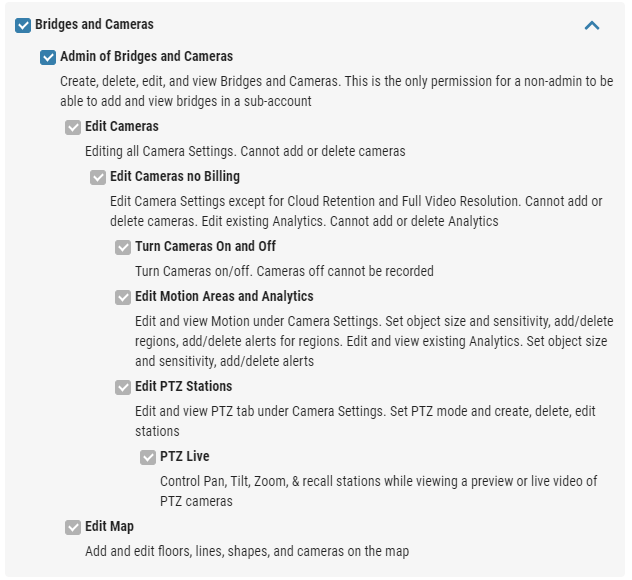 Bridges and Cameras

Admin of Bridges and Cameras

Create, delete, edit, and view Bridges and Cameras. This is the only permission for a non-admin to be able to add and view bridges in a sub-account

Edit Cameras

Editing all Camera Settings. Cannot add or delete cameras

Edit Cameras no Billing

Edit Camera Settings except for Cloud Retention and Full Video Resolution. Cannot add or delete cameras. Edit existing Analytics. Cannot add or delete Analytics

Turn Cameras On and Off

Turn Cameras on/off. Cameras off cannot be recorded

Edit Motion Areas and Analytics

Edit and view Motion under Camera Settings. Set object size and sensitivity, add/delete regions, add/delete alerts for regions. Edit and view existing Analytics. Set object size and sensitivity, add/delete alerts

Edit PTZ Stations

Edit and view PTZ tab under Camera Settings. Set PTZ mode and create, delete, edit stations

PTZ Live

Control Pan, Tilt, Zoom, & recall stations while viewing a preview or live video of PTZ cameras

Edit Map

Add and edit floors, lines, shapes, and cameras on the map